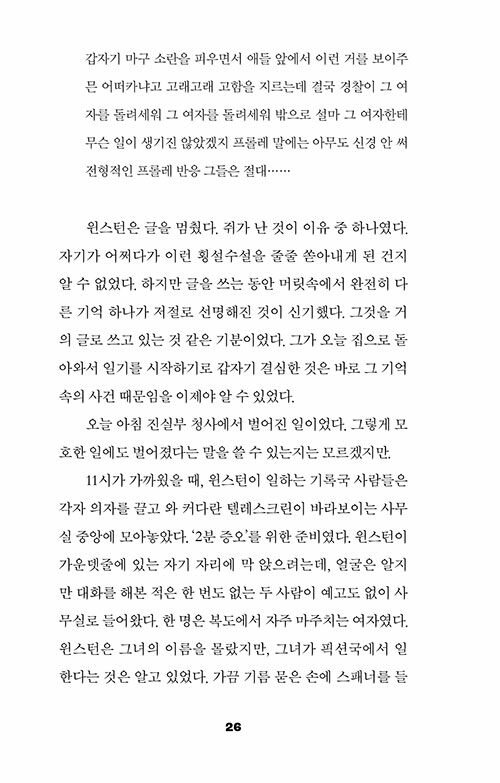 갑자기 마구 소란을 피우면서 애들 앞에서 이런 거를 보이주믄 어떠카냐고 고래고래 고함을 지르는데 결국 경찰이 그 여자를 돌려세워 그 여자를 돌려세워 밖으로 설마 그 여자한테 무슨 일이 생기진 않았겠지 프롤레 말에는 아무도 신경 안 써 전형적인 프롤레 반응 그들은 절대……

윈스턴은 글을 멈췄다. 쥐가 난 것이 이유 중 하나였다. 자기가 어쩌다가 이런 횡설수설을 줄줄 쏟아내게 된 건지 알 수 없었다. 하지만 글을 쓰는 동안 머릿속에서 완전히 다른 기억 하나가 저절로 선명해진 것이 신기했다. 그것을 거의 글로 쓰고 있는 것 같은 기분이었다. 그가 오늘 집으로 돌아와서 일기를 시작하기로 갑자기 결심한 것은 바로 그 기억 속의 사건 때문임을 이제야 알 수 있었다.

오늘 아침 진실부 청사에서 벌어진 일이었다. 그렇게 모호한 일에도 벌어졌다는 말을 쓸 수 있는지는 모르겠지만.

11시가 가까웠을 때, 윈스턴이 일하는 기록국 사람들은 각자 의자를 끌고 와 커다란 텔레스크린이 바라보이는 사무실 중앙에 모아놓았다. '2분 증오'를 위한 준비였다. 윈스턴이 가운뎃줄에 있는 자기 자리에 막 앉으려는데, 얼굴은 알지만 대화를 해본 적은 한 번도 없는 두 사람이 예고도 없이 사무실로 들어왔다. 한 명은 복도에서 자주 마주치는 여자였다. 윈스턴은 그녀의 이름을 몰랐지만, 그녀가 픽션국에서 일한다는 것은 알고 있었다. 가끔 기름 묻은 손에 스패너를 들

26